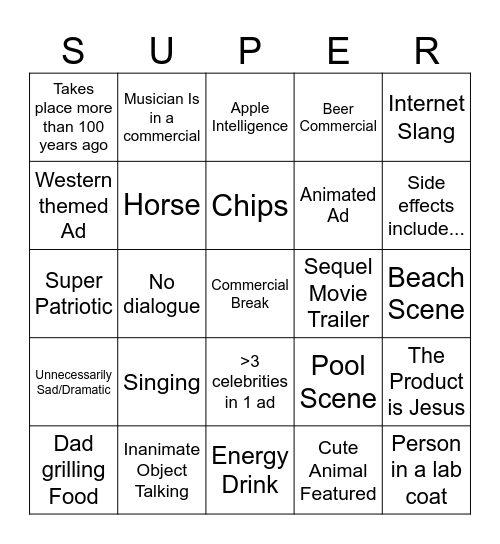 | S | U | P | E | R |
|---|---|---|---|---|
| Takes place more than 100 years ago | Musician Is in a commercial | Apple Intelligence | Beer Commercial | Internet Slang |
| Western themed Ad | Horse | Chips | Animated Ad | Side effects include... |
| Super Patriotic | No dialogue | Commercial Break | Sequel Movie Trailer | Beach Scene |
| Unnecessarily Sad/Dramatic | Singing | >3 celebrities in 1 ad | Pool Scene | The Product is Jesus |
| Dad grilling Food | Inanimate Object Talking | Energy Drink | Cute Animal Featured | Person in a lab coat |